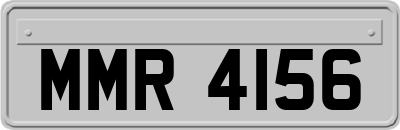 MMR 4156